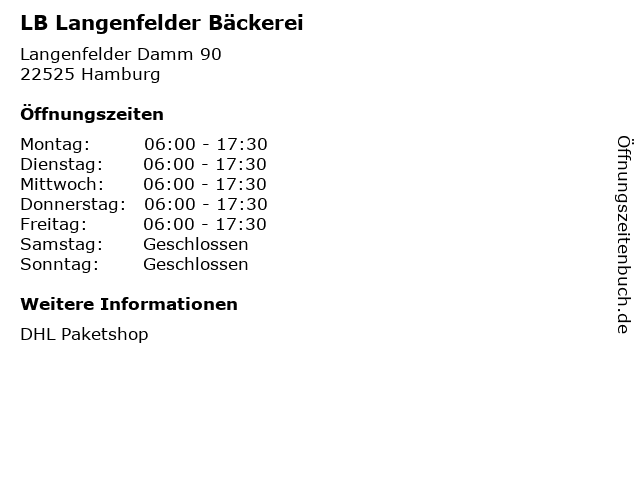 LB Langenfelder Bäckerei

Langenfelder Damm 90
22525 Hamburg

Öffnungszeiten

Montag: 06:00 - 17:30
Dienstag: 06:00 - 17:30
Mittwoch: 06:00 - 17:30
Donnerstag: 06:00 - 17:30
Freitag: 06:00 - 17:30
Samstag: Geschlossen
Sonntag: Geschlossen

Weitere Informationen

DHL Paketshop

Öffnungszeitenbuch.de